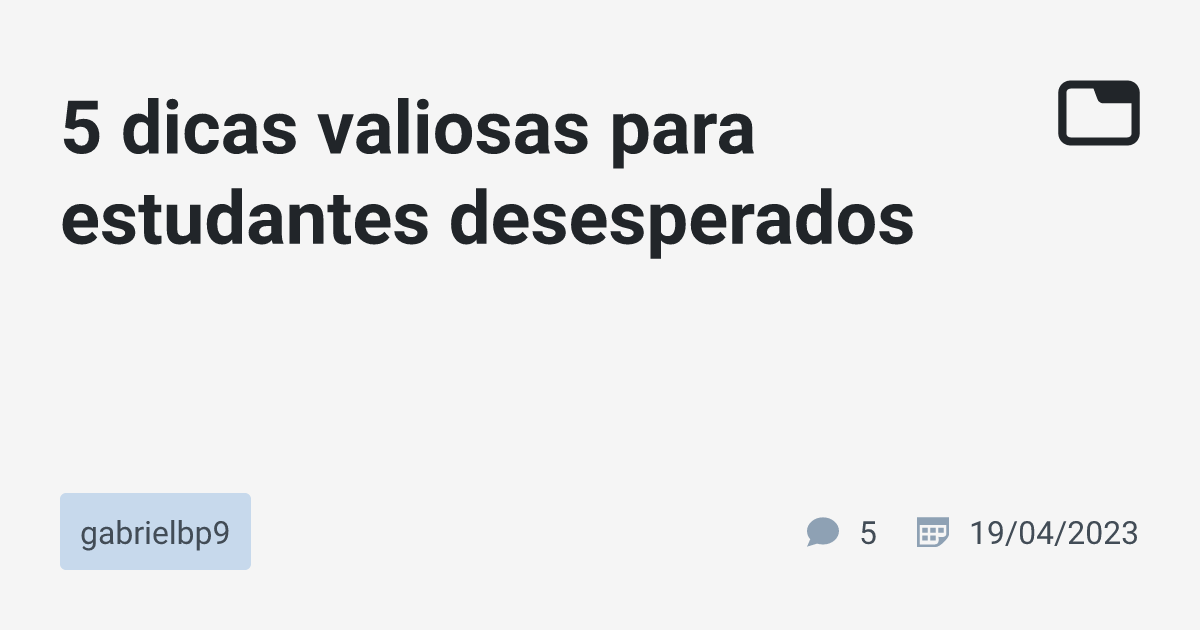 5 dicas valiosas para estudantes desesperados

gabrielbp9

5 19/04/2023